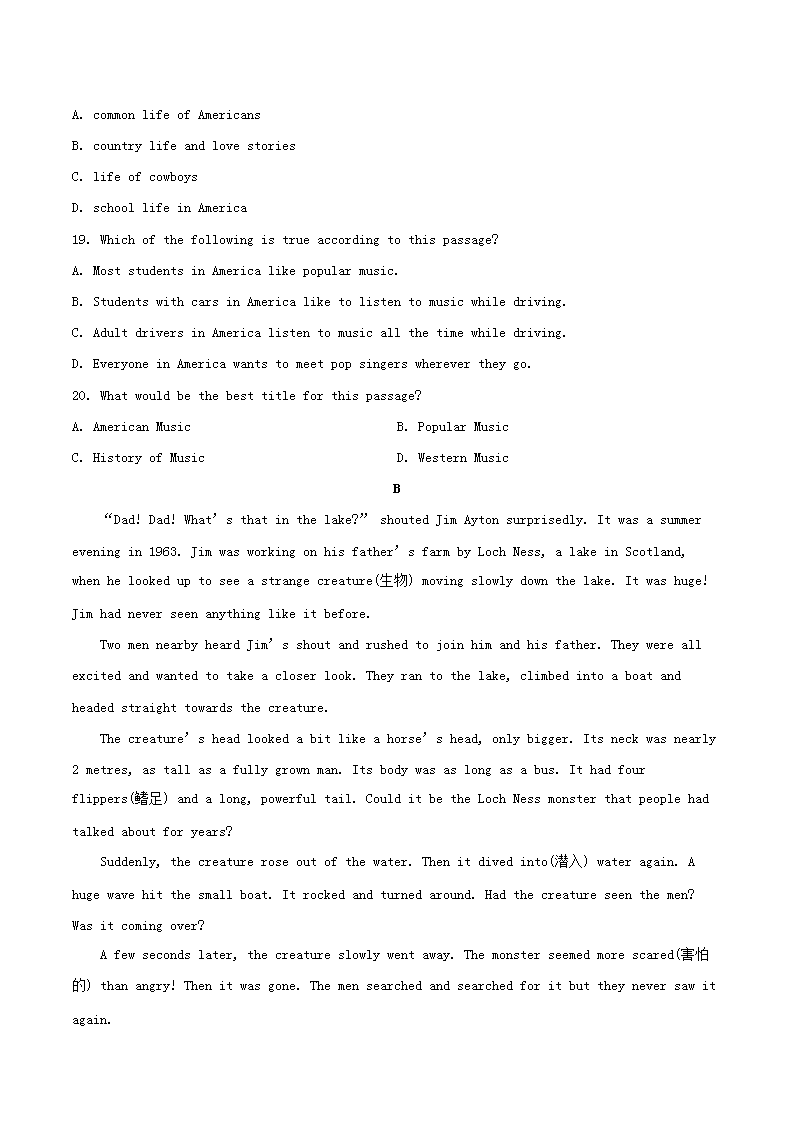 A. common life of Americans

B. country life and love stories

C. life of cowboys

D. school life in America

19. Which of the following is true according to this passage?

A. Most students in America like popular music.

B. Students with cars in America like to listen to music while driving.

C. Adult drivers in America listen to music all the time while driving.

D. Everyone in America wants to meet pop singers wherever they go.

20. What would be the best title for this passage?

A. American Music

B. Popular Music

C. History of Music

D. Western Music

B

“Dad! Dad! What’s that in the lake?” shouted Jim Ayton surprisedly. It was a summer evening in 1963. Jim was working on his father’s farm by Loch Ness, a lake in Scotland, when he looked up to see a strange creature(生物) moving slowly down the lake. It was huge! Jim had never seen anything like it before.

Two men nearby heard Jim’s shout and rushed to join him and his father. They were all excited and wanted to take a closer look. They ran to the lake, climbed into a boat and headed straight towards the creature.

The creature’s head looked a bit like a horse’s head, only bigger. Its neck was nearly 2 metres, as tall as a fully grown man. Its body was as long as a bus. It had four flippers(鳍足) and a long, powerful tail. Could it be the Loch Ness monster that people had talked about for years?

Suddenly, the creature rose out of the water. Then it dived into(潜入) water again. A huge wave hit the small boat. It rocked and turned around. Had the creature seen the men? Was it coming over?

A few seconds later, the creature slowly went away. The monster seemed more scared(害怕的) than angry! Then it was gone. The men searched and searched for it but they never saw it again.